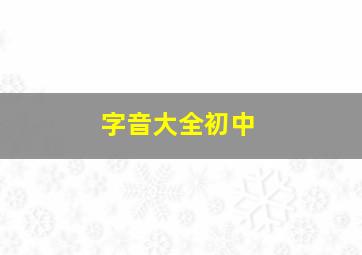 字音大全初中